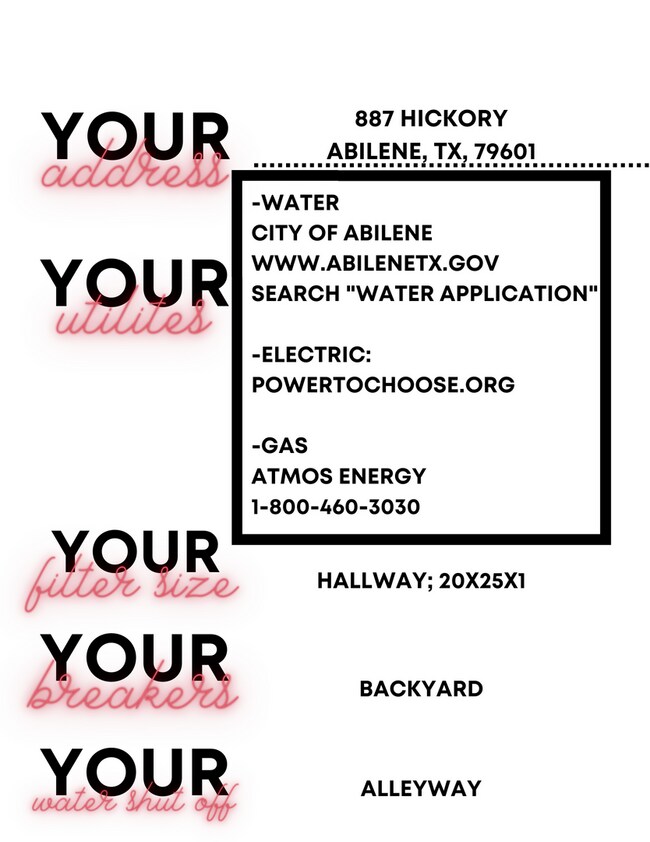 YOUR address

887 HICKORY
ABILENE, TX, 79601

YOUR utilites

-WATER
CITY OF ABILENE
WWW.ABILENETX.GOV
SEARCH "WATER APPLICATION"

-ELECTRIC:
POWERTOCHOOSE.ORG

-GAS
ATMOS ENERGY
1-800-460-3030

YOUR filter size

HALLWAY; 20X25X1

YOUR breakers

BACKYARD

YOUR water shut off

ALLEYWAY